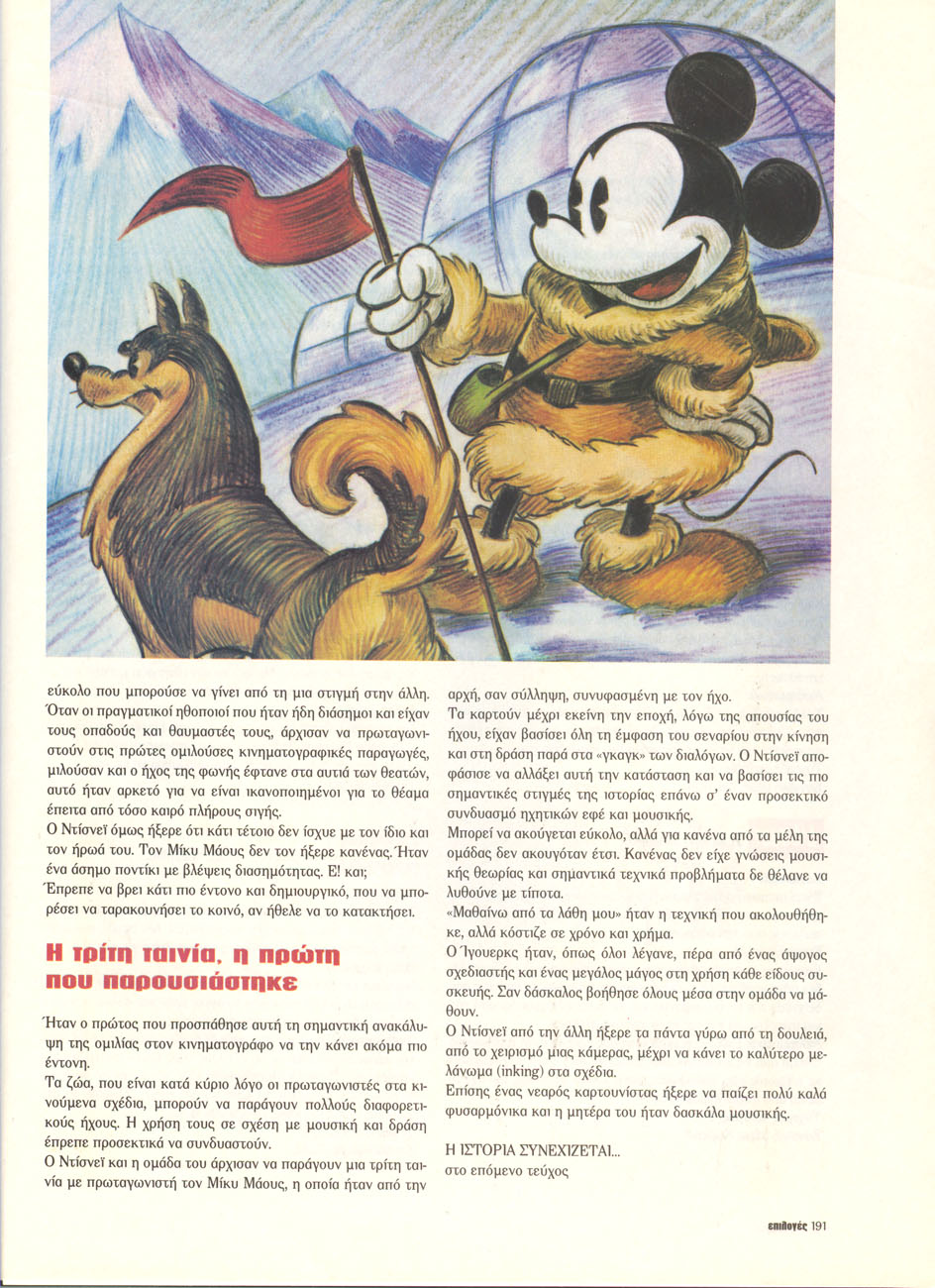 εύκολο που μπορούσε να γίνει από τη μια στιγμή στην άλλη. Όταν οι πραγματικοί ηθοποιοί που ήταν ήδη διάσημοι και είχαν τους οπαδούς και θαυμαστές τους, άρχισαν να πρωταγωνιστούν στις πρώτες ομιλούσες κινηματογραφικές παραγωγές, μιλούσαν και ο ήχος της φωνής έφτανε στα αυτιά των θεατών, αυτό ήταν αρκετό για να είναι ικανοποιημένοι για το θέαμα έπειτα από τόσο καιρό πλήρους σιγής.
Ο Ντίσνεϊ όμως ήξερε ότι κάτι τέτοιο δεν ίσχυε με τον ίδιο και τον ήρωά του. Τον Μίκυ Μάους δεν τον ήξερε κανένας. Ήταν ένα άσημο ποντίκι με βλέψεις διασημότητας. Ε! και;
Έπρεπε να βρει κάτι πιο έντονο και δημιουργικό, που να μπορέσει να ταρακουνήσει το κοινό, αν ήθελε να το κατακτήσει.

Η τρίτη ταινία, η πρώτη που παρουσιάστηκε

Ήταν ο πρώτος που προσπάθησε αυτή τη σημαντική ανακάλυψη της ομιλίας στον κινηματογράφο να την κάνει ακόμα πιο έντονη.
Τα ζώα, που είναι κατά κύριο λόγο οι πρωταγωνιστές στα κινούμενα σχέδια, μπορούν να παράγουν πολλούς διαφορετικούς ήχους. Η χρήση τους σε σχέση με μουσική και δράση έπρεπε προσεκτικά να συνδυαστούν.
Ο Ντίσνεϊ και η ομάδα του άρχισαν να παράγουν μια τρίτη ταινία με πρωταγωνιστή τον Μίκυ Μάους, η οποία ήταν από την αρχή, σαν σύλληψη, συνυφασμένη με τον ήχο.
Τα καρτούν μέχρι εκείνη την εποχή, λόγω της απουσίας του ήχου, είχαν βασίσει όλη τη έμφαση του σεναρίου στην κίνηση και στη δράση παρά στα «γκαγκ» των διαλόγων. Ο Ντίσνεϊ αποφάσισε να αλλάξει αυτή την κατάσταση και να βασίσει τις πιο σημαντικές στιγμές της ιστορίας επάνω σ' έναν προσεκτικό συνδυασμό ηχητικών εφέ και μουσικής.
Μπορεί να ακούγεται εύκολο, αλλά για κανένα από τα μέλη της ομάδας δεν ακουγόταν έτσι. Κανένας δεν είχε γνώσεις μουσικής θεωρίας και σημαντικά τεχνικά προβλήματα δε θέλανε να λυθούνε με τίποτα.
«Μαθαίνω από τα λάθη μου» ήταν η τεχνική που ακολουθήθηκε, αλλά κόστιζε σε χρόνο και χρήμα.
Ο Ίγουερκς ήταν, όπως όλοι λέγανε, πέρα από ένας άψογος σχεδιαστής και ένας μεγάλος μάγος στη χρήση κάθε είδους συσκευής. Σαν δάσκαλος βοήθησε όλους μέσα στην ομάδα να μάθουν.
Ο Ντίσνεϊ από την άλλη ήξερε τα πάντα γύρω από τη δουλειά, από το χειρισμό μιας κάμερας, μέχρι να κάνει το καλύτερο μελάνωμα (inking) στα σχέδια.
Επίσης ένας νεαρός καρτουνίστας ήξερε να παίζει πολύ καλά φυσαρμόνικα και η μητέρα του ήταν δασκάλα μουσικής.

Η ΙΣΤΟΡΙΑ ΣΥΝΕΧΙΖΕΤΑΙ...
στο επόμενο τεύχος

επιλογές 191